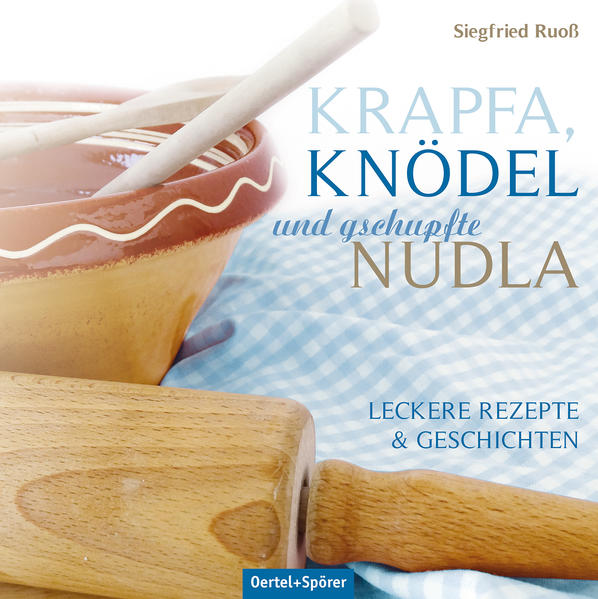 Siegfried Ruoß

KRAPFA,
KNÖDEL
und gschupfte
NUDLA

LECKERE REZEPTE
& GESCHICHTEN

Oertel+Spörer